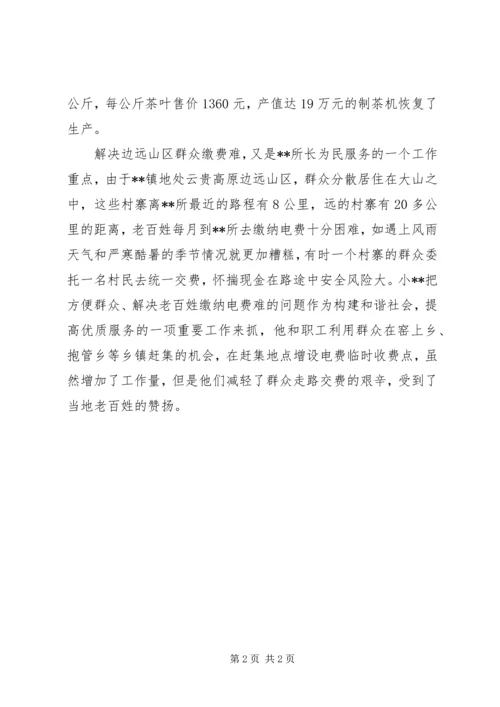 公斤，每公斤茶叶售价 1360 元，产值达 19 万元的制茶机恢复了生产。

解决边远山区群众缴费难，又是**所长为民服务的一个工作重点，由于**镇地处云贵高原边远山区，群众分散居住在大山之中，这些村寨离**所最近的路程有 8 公里，远的村寨有 20 多公里的距离，老百姓每月到**所去缴纳电费十分困难，如遇上风雨天气和严寒酷暑的季节情况就更加糟糕，有时一个村寨的群众委托一名村民去统一交费，怀揣现金在路途中安全风险大。小**把方便群众、解决老百姓缴纳电费难的问题作为构建和谐社会，提高优质服务的一项重要工作来抓，他和职工利用群众在窑上乡、抱管乡等乡镇赶集的机会，在赶集地点增设电费临时收费点，虽然增加了工作量，但是他们减轻了群众走路交费的艰辛，受到了当地老百姓的赞扬。

第 2 页 共 2 页